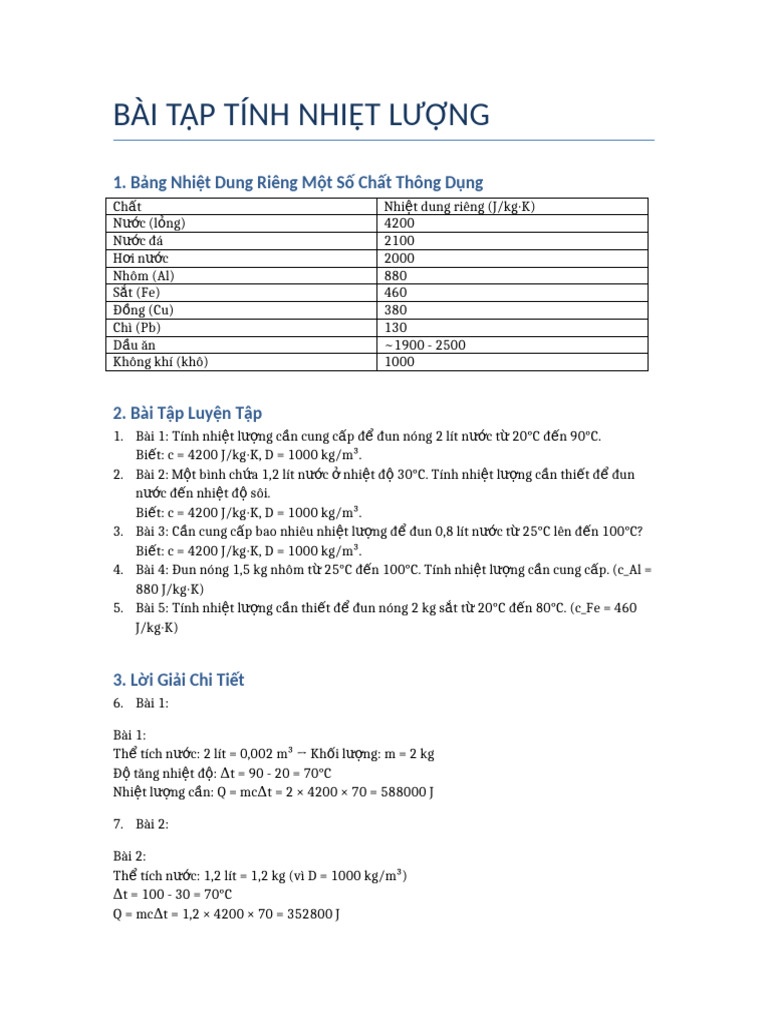 BÀI TẬP TÍNH NHIỆT LƯỢNG

1. Bảng Nhiệt Dung Riêng Một Số Chất Thông Dụng

| Chất | Nhiệt dung riêng (J/kg·K) |
|---|---|
| Nước (lỏng) | 4200 |
| Nước đá | 2100 |
| Hơi nước | 2000 |
| Nhôm (Al) | 880 |
| Sắt (Fe) | 460 |
| Đồng (Cu) | 380 |
| Chì (Pb) | 130 |
| Dầu ăn | ~1900 - 2500 |
| Không khí (khô) | 1000 |

2. Bài Tập Luyện Tập

1. Bài 1: Tính nhiệt lượng cần cung cấp để đun nóng 2 lít nước từ 20°C đến 90°C. Biết: c = 4200 J/kg·K, D = 1000 kg/m³.
2. Bài 2: Một bình chứa 1,2 lít nước ở nhiệt độ 30°C. Tính nhiệt lượng cần thiết để đun nước đến nhiệt độ sôi. Biết: c = 4200 J/kg·K, D = 1000 kg/m³.
3. Bài 3: Cần cung cấp bao nhiêu nhiệt lượng để đun 0,8 lít nước từ 25°C lên đến 100°C? Biết: c = 4200 J/kg·K, D = 1000 kg/m³.
4. Bài 4: Đun nóng 1,5 kg nhôm từ 25°C đến 100°C. Tính nhiệt lượng cần cung cấp. (c_Al = 880 J/kg·K)
5. Bài 5: Tính nhiệt lượng cần thiết để đun nóng 2 kg sắt từ 20°C đến 80°C. (c_Fe = 460 J/kg·K)

3. Lời Giải Chi Tiết

6. Bài 1:

Bài 1:
Thể tích nước: 2 lít = 0,002 m³ → Khối lượng: m = 2 kg
Độ tăng nhiệt độ: Δt = 90 - 20 = 70°C
Nhiệt lượng cần: Q = mcΔt = 2 × 4200 × 70 = 588000 J

7. Bài 2:

Bài 2:
Thể tích nước: 1,2 lít = 1,2 kg (vì D = 1000 kg/m³)
Δt = 100 - 30 = 70°C
Q = mcΔt = 1,2 × 4200 × 70 = 352800 J